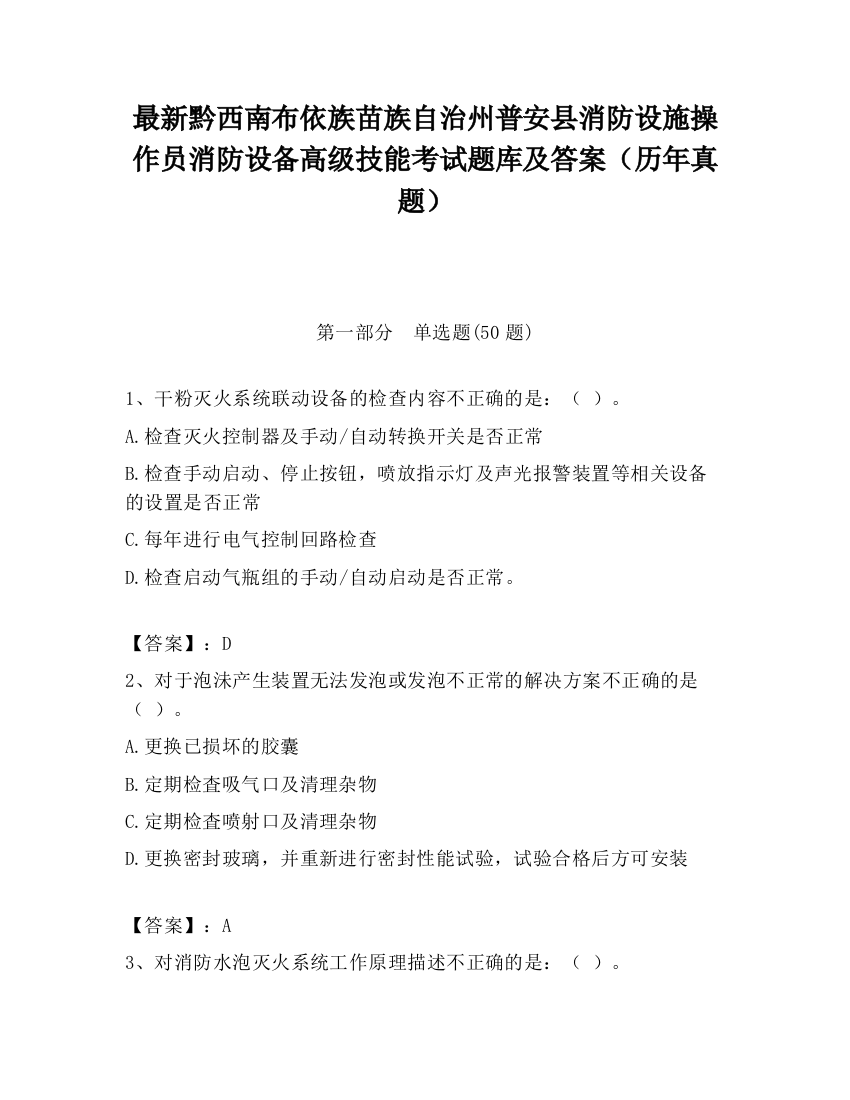 最新黔西南布依族苗族自治州普安县消防设施操作员消防设备高级技能考试题库及答案（历年真题）

第一部分　单选题(50 题)

1、干粉灭火系统联动设备的检查内容不正确的是：（ ）。

A.检查灭火控制器及手动/自动转换开关是否正常

B.检查手动启动、停止按钮，喷放指示灯及声光报警装置等相关设备的设置是否正常

C.每年进行电气控制回路检查

D.检查启动气瓶组的手动/自动启动是否正常。

【答案】：D

2、对于泡沫产生装置无法发泡或发泡不正常的解决方案不正确的是（ ）。

A.更换已损坏的胶囊

B.定期检查吸气口及清理杂物

C.定期检查喷射口及清理杂物

D.更换密封玻璃，并重新进行密封性能试验，试验合格后方可安装

【答案】：A

3、对消防水泡灭火系统工作原理描述不正确的是：（ ）。